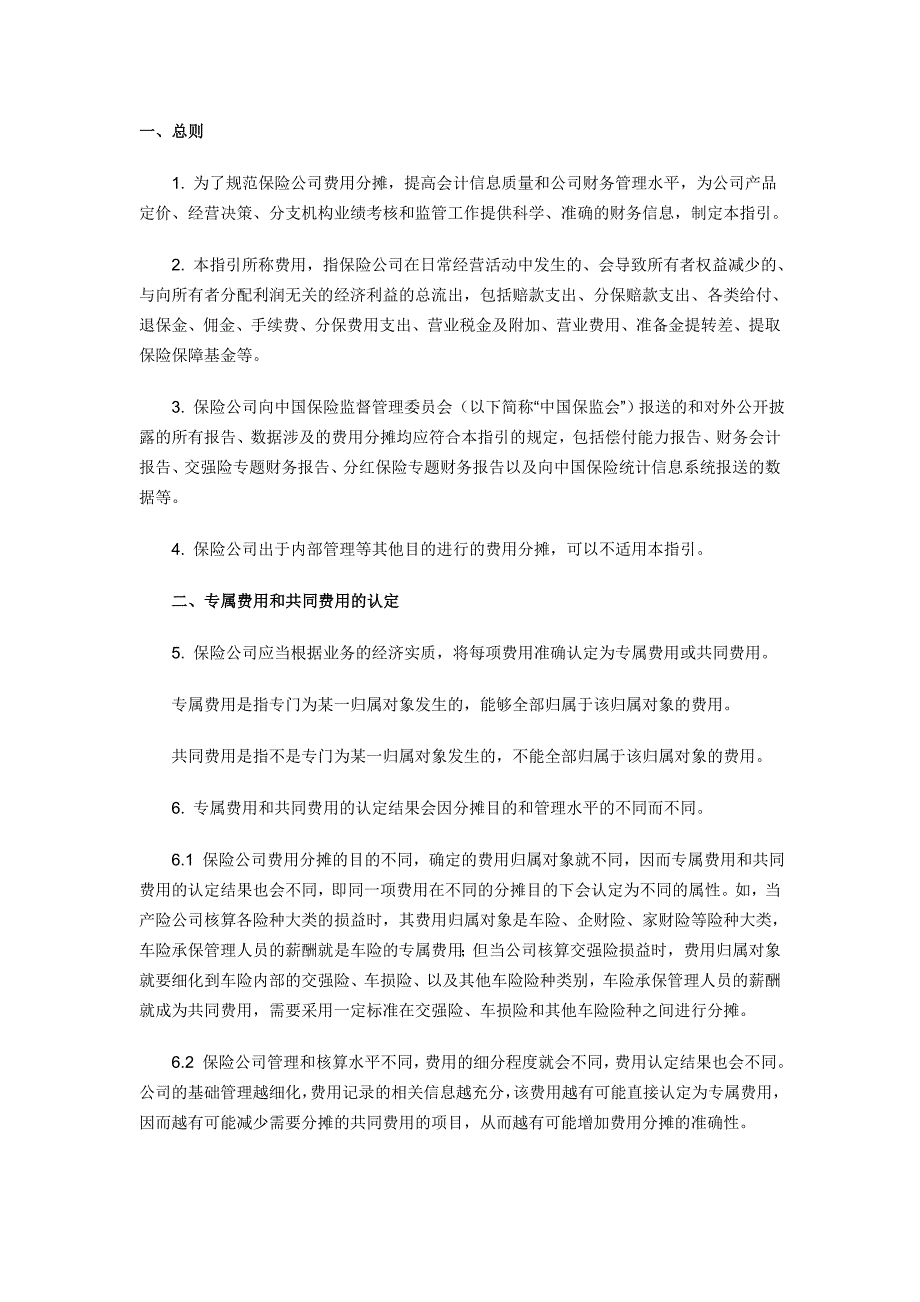 一、总则

1. 为了规范保险公司费用分摊，提高会计信息质量和公司财务管理水平，为公司产品定价、经营决策、分支机构业绩考核和监管工作提供科学、准确的财务信息，制定本指引。

2. 本指引所称费用，指保险公司在日常经营活动中发生的、会导致所有者权益减少的、与向所有者分配利润无关的经济利益的总流出，包括赔款支出、分保赔款支出、各类给付、退保金、佣金、手续费、分保费用支出、营业税金及附加、营业费用、准备金提转差、提取保险保障基金等。

3. 保险公司向中国保险监督管理委员会（以下简称“中国保监会”）报送的和对外公开披露的所有报告、数据涉及的费用分摊均应符合本指引的规定，包括偿付能力报告、财务会计报告、交强险专题财务报告、分红保险专题财务报告以及向中国保险统计信息系统报送的数据等。

4. 保险公司出于内部管理等其他目的进行的费用分摊，可以不适用本指引。

二、专属费用和共同费用的认定

5. 保险公司应当根据业务的经济实质，将每项费用准确认定为专属费用或共同费用。

专属费用是指专门为某一归属对象发生的，能够全部归属于该归属对象的费用。

共同费用是指不是专门为某一归属对象发生的，不能全部归属于该归属对象的费用。

6. 专属费用和共同费用的认定结果会因分摊目的和管理水平的不同而不同。

6.1 保险公司费用分摊的目的不同，确定的费用归属对象就不同，因而专属费用和共同费用的认定结果也会不同，即同一项费用在不同的分摊目的下会认定为不同的属性。如，当产险公司核算各险种大类的损益时，其费用归属对象是车险、企财险、家财险等险种大类，车险承保管理人员的薪酬就是车险的专属费用；但当公司核算交强险损益时，费用归属对象就要细化到车险内部的交强险、车损险、以及其他车险险种类别，车险承保管理人员的薪酬就成为共同费用，需要采用一定标准在交强险、车损险和其他车险险种之间进行分摊。

6.2 保险公司管理和核算水平不同，费用的细分程度就会不同，费用认定结果也会不同。公司的基础管理越细化，费用记录的相关信息越充分，该费用越有可能直接认定为专属费用，因而越有可能减少需要分摊的共同费用的项目，从而越有可能增加费用分摊的准确性。